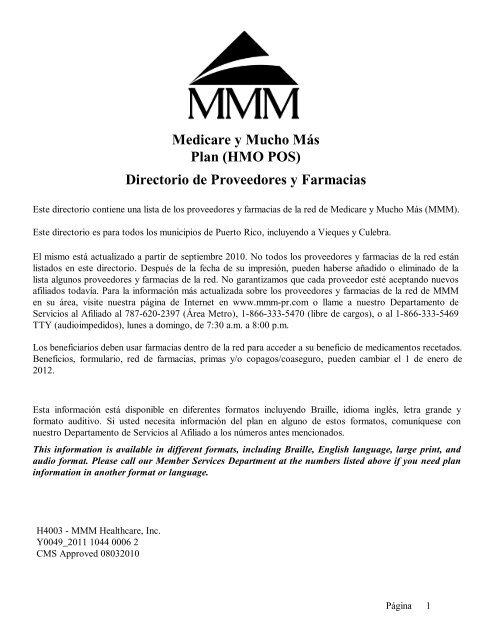 MMM

Medicare y Mucho Más
Plan (HMO POS)

Directorio de Proveedores y Farmacias

Este directorio contiene una lista de los proveedores y farmacias de la red de Medicare y Mucho Más (MMM).

Este directorio es para todos los municipios de Puerto Rico, incluyendo a Vieques y Culebra.

El mismo está actualizado a partir de septiembre 2010. No todos los proveedores y farmacias de la red están listados en este directorio. Después de la fecha de su impresión, pueden haberse añadido o eliminado de la lista algunos proveedores y farmacias de la red. No garantizamos que cada proveedor esté aceptando nuevos afiliados todavía. Para la información más actualizada sobre los proveedores y farmacias de la red de MMM en su área, visite nuestra página de Internet en www.mmm-pr.com o llame a nuestro Departamento de Servicios al Afiliado al 787-620-2397 (Área Metro), 1-866-333-5470 (libre de cargos), o al 1-866-333-5469 TTY (audioimpedidos), lunes a domingo, de 7:30 a.m. a 8:00 p.m.

Los beneficiarios deben usar farmacias dentro de la red para acceder a su beneficio de medicamentos recetados. Beneficios, formulario, red de farmacias, primas y/o copagos/coaseguro, pueden cambiar el 1 de enero de 2012.

Esta información está disponible en diferentes formatos incluyendo Braille, idioma inglés, letra grande y formato auditivo. Si usted necesita información del plan en alguno de estos formatos, comuníquese con nuestro Departamento de Servicios al Afiliado a los números antes mencionados.
This information is available in different formats, including Braille, English language, large print, and audio format. Please call our Member Services Department at the numbers listed above if you need plan information in another format or language.

H4003 - MMM Healthcare, Inc.
Y0049_2011 1044 0006 2
CMS Approved 08032010

Página 1